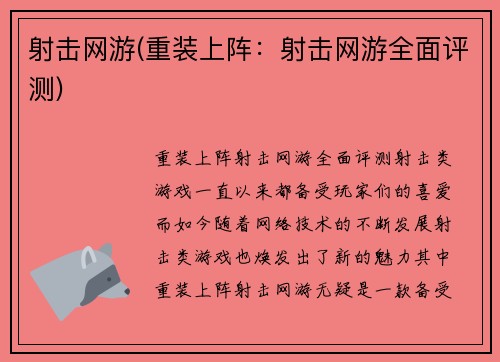 射击网游(重装上阵：射击网游全面评测)

重装上阵射击网游全面评测射击类游戏一直以来都备受玩家们的喜爱而如今随着网络技术的不断发展射击类游戏也焕发出了新的魅力其中重装上阵射击网游无疑是一款备受